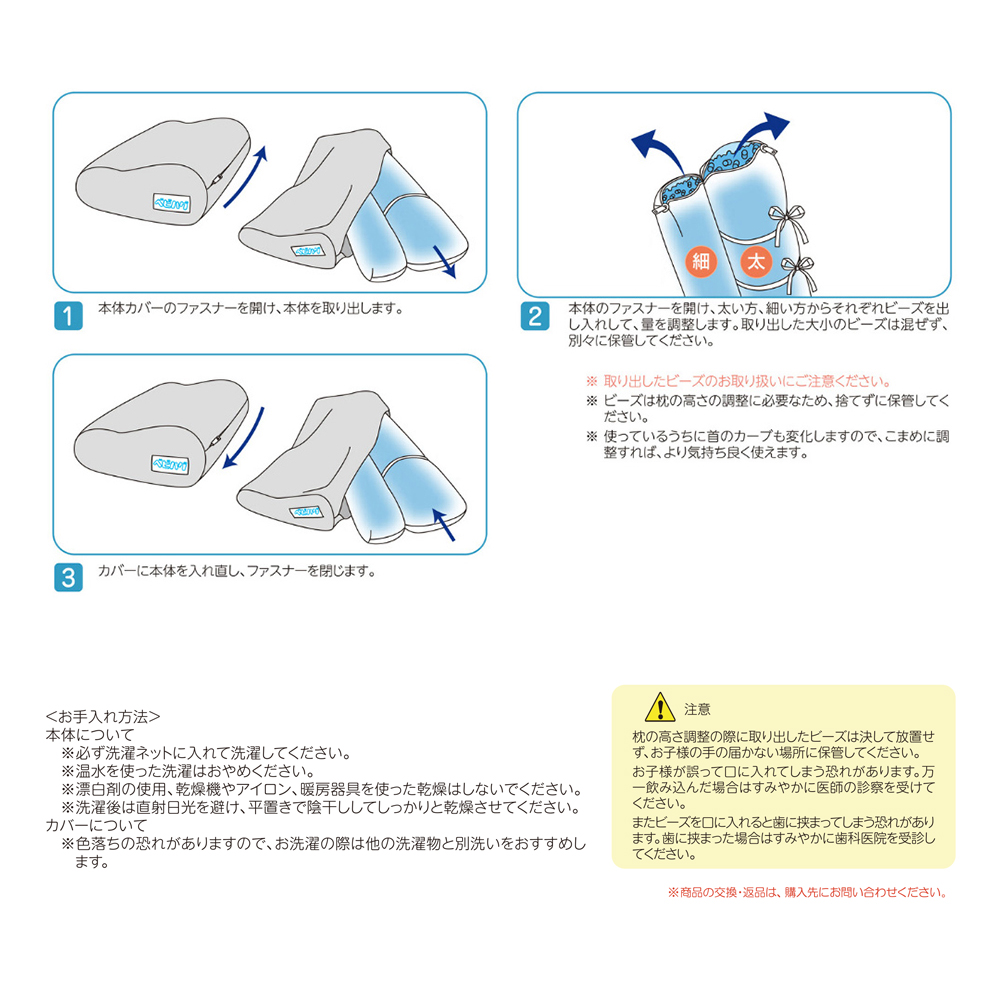 1 本体カバーのファスナーを開け、本体を取り出します。

細 太

2 本体のファスナーを開け、太い方、細い方からそれぞれビーズを出し入れして、量を調整します。取り出した大小のビーズは混ぜず、別々に保管してください。

※ 取り出したビーズのお取り扱いにご注意ください。
※ ビーズは枕の高さの調整に必要なため、捨てずに保管してください。
※ 使っているうちに首のカーブも変化しますので、こまめに調整すれば、より気持ち良く使えます。

3 カバーに本体を入れ直し、ファスナーを閉じます。

<お手入れ方法>
本体について
※必ず洗濯ネットに入れて洗濯してください。
※温水を使った洗濯はおやめください。
※漂白剤の使用、乾燥機やアイロン、暖房器具を使った乾燥はしないでください。
※洗濯後は直射日光を避け、平置きで陰干ししてしっかりと乾燥させてください。
カバーについて
※色落ちの恐れがありますので、お洗濯の際は他の洗濯物と別洗いをおすすめします。

注意
枕の高さ調整の際に取り出したビーズは決して放置せず、お子様の手の届かない場所に保管してください。
お子様が誤って口に入れてしまう恐れがあります。万一飲み込んだ場合はすみやかに医師の診察を受けてください。
またビーズを口に入れると歯に挟まってしまう恐れがあります。歯に挟まった場合はすみやかに歯科医院を受診してください。

※商品の交換・返品は、購入先にお問い合わせください。